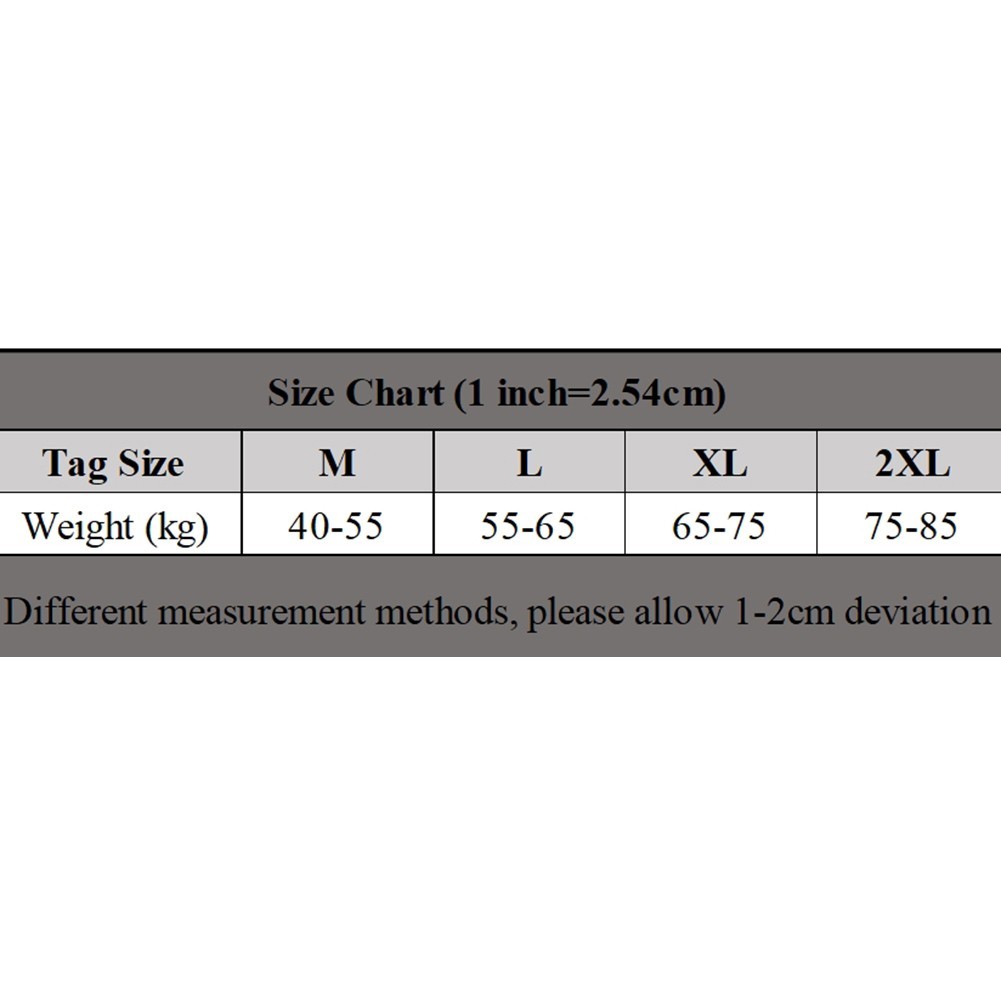 Size Chart (1 inch=2.54cm)

| Tag Size | M | L | XL | 2XL |
|---|---|---|---|---|
| Weight (kg) | 40-55 | 55-65 | 65-75 | 75-85 |

Different measurement methods, please allow 1-2cm deviation